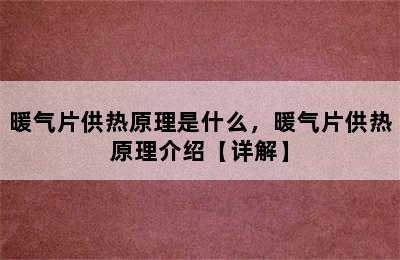 暖气片供热原理是什么，暖气片供热原理介绍【详解】